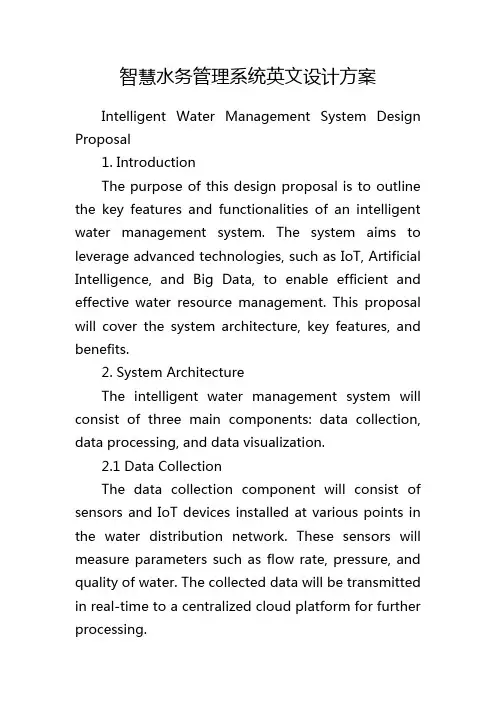 智慧水务管理系统英文设计方案

Intelligent Water Management System Design Proposal

1. Introduction

The purpose of this design proposal is to outline the key features and functionalities of an intelligent water management system. The system aims to leverage advanced technologies, such as IoT, Artificial Intelligence, and Big Data, to enable efficient and effective water resource management. This proposal will cover the system architecture, key features, and benefits.

2. System Architecture

The intelligent water management system will consist of three main components: data collection, data processing, and data visualization.

2.1 Data Collection

The data collection component will consist of sensors and IoT devices installed at various points in the water distribution network. These sensors will measure parameters such as flow rate, pressure, and quality of water. The collected data will be transmitted in real-time to a centralized cloud platform for further processing.